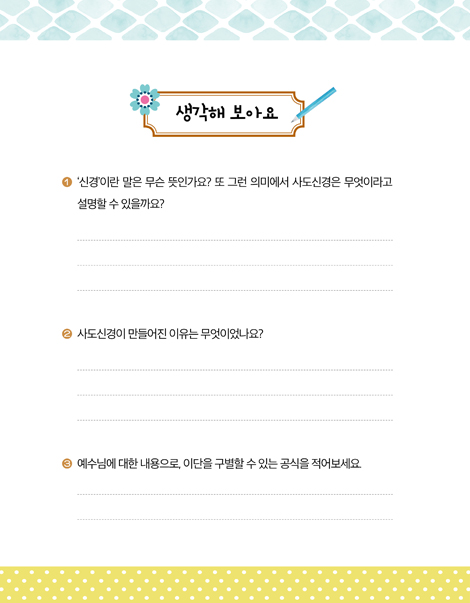 생각해 보아요

❶ '신경'이란 말은 무슨 뜻인가요? 또 그런 의미에서 사도신경은 무엇이라고 설명할 수 있을까요?

❷ 사도신경이 만들어진 이유는 무엇이었나요?

❸ 예수님에 대한 내용으로, 이단을 구별할 수 있는 공식을 적어보세요.